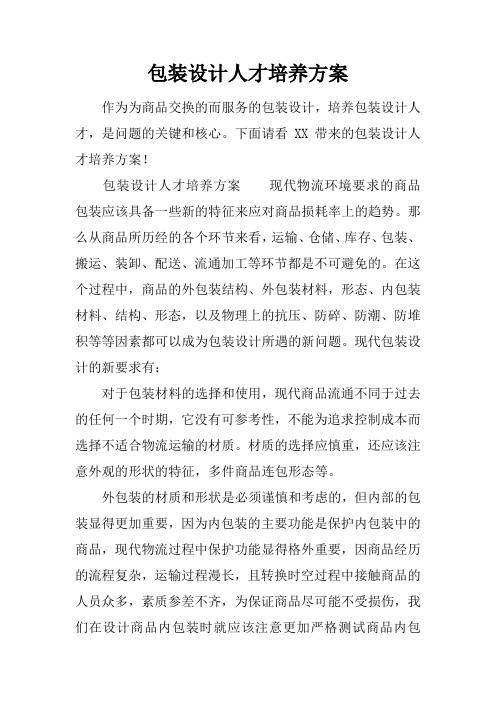 包装设计人才培养方案

作为为商品交换的而服务的包装设计，培养包装设计人才，是问题的关键和核心。下面请看 XX 带来的包装设计人才培养方案！

包装设计人才培养方案　　现代物流环境要求的商品包装应该具备一些新的特征来应对商品损耗率上的趋势。那么从商品所历经的各个环节来看，运输、仓储、库存、包装、搬运、装卸、配送、流通加工等环节都是不可避免的。在这个过程中，商品的外包装结构、外包装材料，形态、内包装材料、结构、形态，以及物理上的抗压、防碎、防潮、防堆积等等因素都可以成为包装设计所遇的新问题。现代包装设计的新要求有：

对于包装材料的选择和使用，现代商品流通不同于过去的任何一个时期，它没有可参考性，不能为追求控制成本而选择不适合物流运输的材质。材质的选择应慎重，还应该注意外观的形状的特征，多件商品连包形态等。

外包装的材质和形状是必须谨慎和考虑的，但内部的包装显得更加重要，因为内包装的主要功能是保护内包装中的商品，现代物流过程中保护功能显得格外重要，因商品经历的流程复杂，运输过程漫长，且转换时空过程中接触商品的人员众多，素质参差不齐，为保证商品尽可能不受损伤，我们在设计商品内包装时就应该注意更加严格测试商品内包